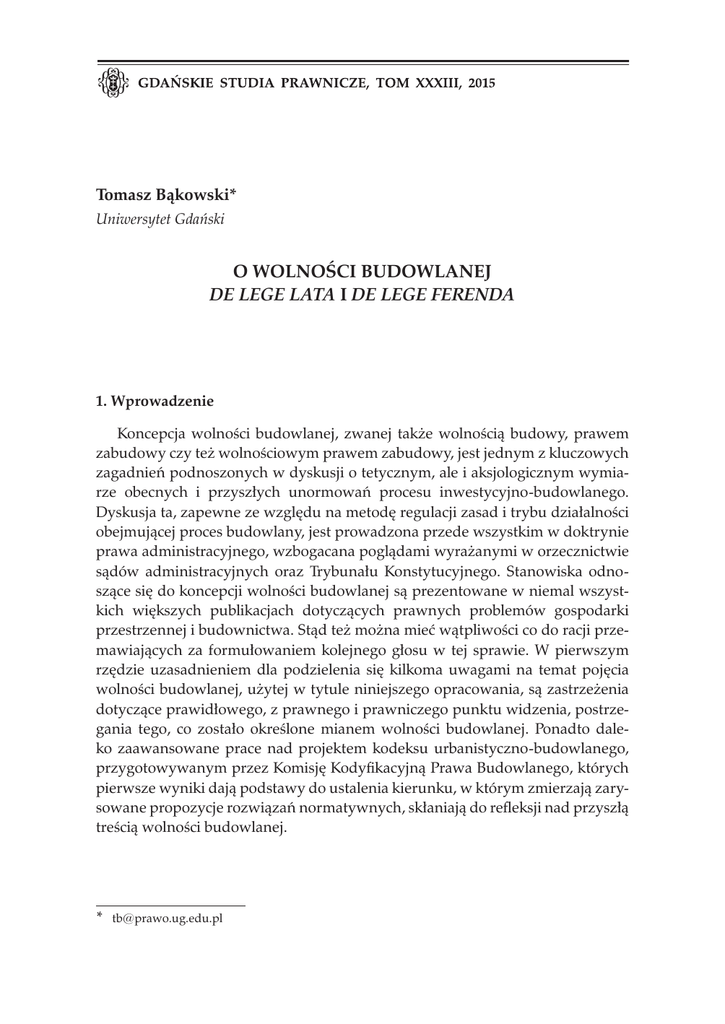 GDAŃSKIE STUDIA PRAWNICZE, TOM XXXIII, 2015

Tomasz Bąkowski*
Uniwersytet Gdański

O WOLNOŚCI BUDOWLANEJ
DE LEGE LATA I DE LEGE FERENDA

1. Wprowadzenie

Koncepcja wolności budowlanej, zwanej także wolnością budowy, prawem zabudowy czy też wolnościowym prawem zabudowy, jest jednym z kluczowych zagadnień podnoszonych w dyskusji o tetycznym, ale i aksjologicznym wymiarze obecnych i przyszłych unormowań procesu inwestycyjno-budowlanego. Dyskusja ta, zapewne ze względu na metodę regulacji zasad i trybu działalności obejmującej proces budowlany, jest prowadzona przede wszystkim w doktrynie prawa administracyjnego, wzbogacana poglądami wyrażanymi w orzecznictwie sądów administracyjnych oraz Trybunału Konstytucyjnego. Stanowiska odnoszące się do koncepcji wolności budowlanej są prezentowane w niemal wszystkich większych publikacjach dotyczących prawnych problemów gospodarki przestrzennej i budownictwa. Stąd też można mieć wątpliwości co do racji przemawiających za formułowaniem kolejnego głosu w tej sprawie. W pierwszym rzędzie uzasadnieniem dla podzielenia się kilkoma uwagami na temat pojęcia wolności budowlanej, użytej w tytule niniejszego opracowania, są zastrzeżenia dotyczące prawidłowego, z prawnego i prawniczego punktu widzenia, postrzegania tego, co zostało określone mianem wolności budowlanej. Ponadto daleko zaawansowane prace nad projektem kodeksu urbanistyczno-budowlanego, przygotowywanym przez Komisję Kodyfikacyjną Prawa Budowlanego, których pierwsze wyniki dają podstawy do ustalenia kierunku, w którym zmierzają zarysowane propozycje rozwiązań normatywnych, skłaniają do refleksji nad przyszłą treścią wolności budowlanej.

* tb@prawo.ug.edu.pl